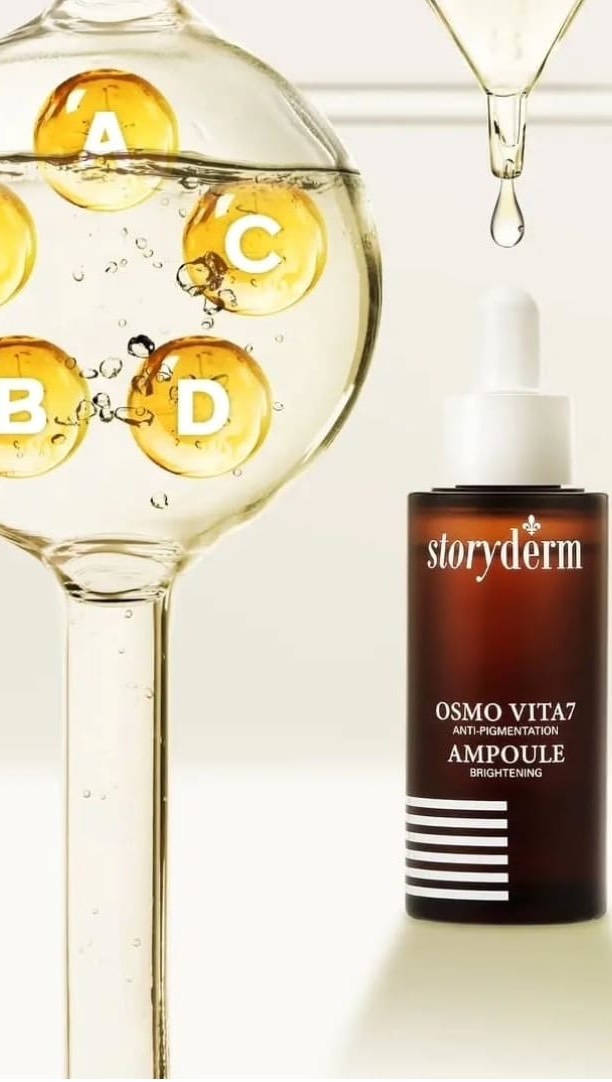 A
C
B
D

storyderm

OSMO VITA7
ANTI-PIGMENTATION
AMPOULE
BRIGHTENING